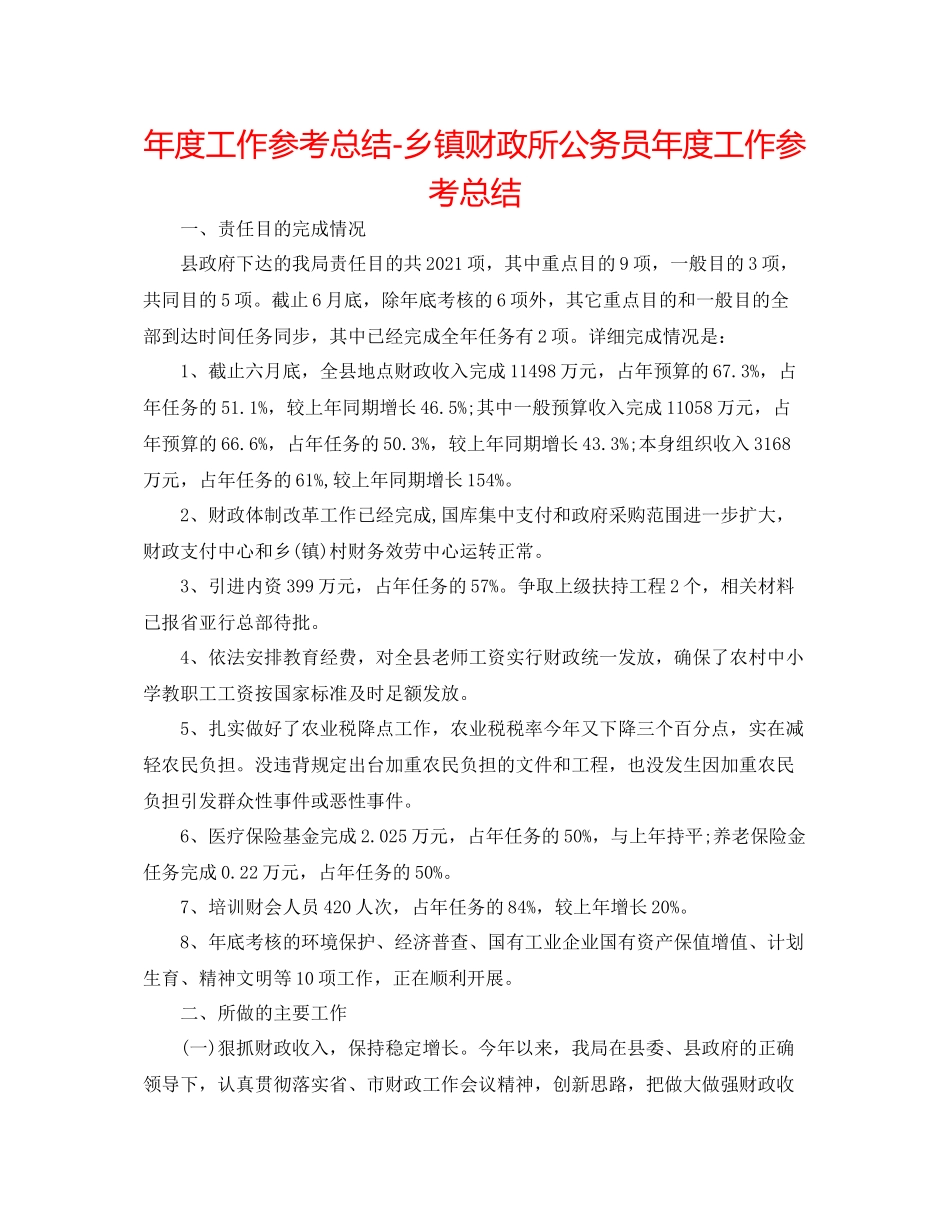 年度工作参考总结-乡镇财政所公务员年度工作参考总结

一、责任目的完成情况

县政府下达的我局责任目的共2021项，其中重点目的9项，一般目的3项，共同目的5项。截止6月底，除年底考核的6项外，其它重点目的和一般目的全部到达时间任务同步，其中已经完成全年任务有2项。详细完成情况是：

1、截止六月底，全县地点财政收入完成11498万元，占年预算的67.3%，占年任务的51.1%，较上年同期增长46.5%;其中一般预算收入完成11058万元，占年预算的66.6%，占年任务的50.3%，较上年同期增长43.3%;本身组织收入3168万元，占年任务的61%,较上年同期增长154%。

2、财政体制改革工作已经完成,国库集中支付和政府采购范围进一步扩大，财政支付中心和乡(镇)村财务效劳中心运转正常。

3、引进内资399万元，占年任务的57%。争取上级扶持工程2个，相关材料已报省亚行总部待批。

4、依法安排教育经费，对全县老师工资实行财政统一发放，确保了农村中小学教职工工资按国家标准及时足额发放。

5、扎实做好了农业税降点工作，农业税税率今年又下降三个百分点，实在减轻农民负担。没违背规定出台加重农民负担的文件和工程，也没发生因加重农民负担引发群众性事件或恶性事件。

6、医疗保险基金完成2.025万元，占年任务的50%，与上年持平;养老保险金任务完成0.22万元，占年任务的50%。

7、培训财会人员420人次，占年任务的84%，较上年增长20%。

8、年底考核的环境保护、经济普查、国有工业企业国有资产保值增值、计划生育、精神文明等10项工作，正在顺利开展。

二、所做的主要工作

(一)狠抓财政收入，保持稳定增长。今年以来，我局在县委、县政府的正确领导下，认真贯彻落实省、市财政工作会议精神，创新思路，把做大做强财政收